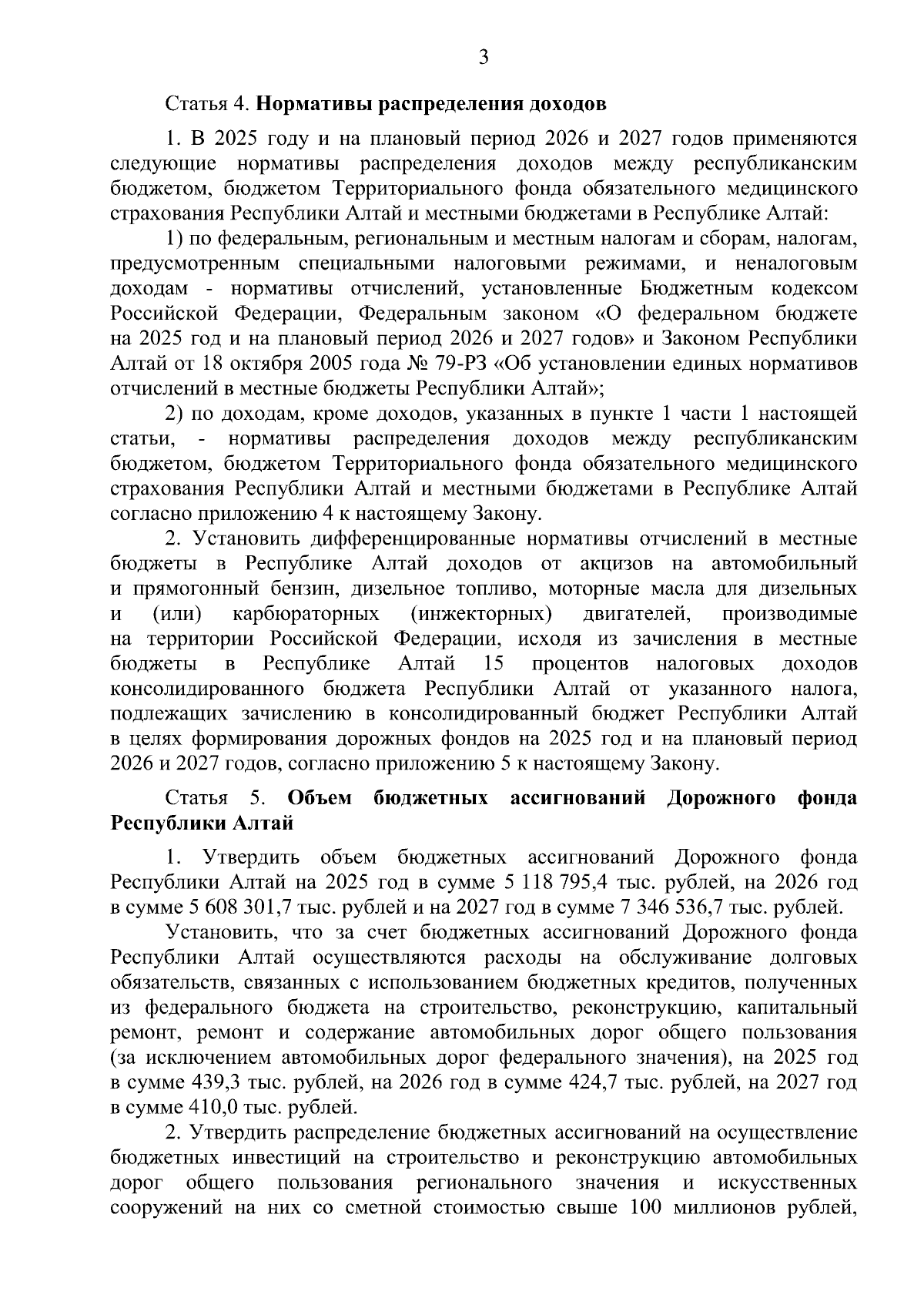 3

Статья 4. Нормативы распределения доходов

1. В 2025 году и на плановый период 2026 и 2027 годов применяются следующие нормативы распределения доходов между республиканским бюджетом, бюджетом Территориального фонда обязательного медицинского страхования Республики Алтай и местными бюджетами в Республике Алтай:

1) по федеральным, региональным и местным налогам и сборам, налогам, предусмотренным специальными налоговыми режимами, и неналоговым доходам - нормативы отчислений, установленные Бюджетным кодексом Российской Федерации, Федеральным законом «О федеральном бюджете на 2025 год и на плановый период 2026 и 2027 годов» и Законом Республики Алтай от 18 октября 2005 года № 79-РЗ «Об установлении единых нормативов отчислений в местные бюджеты Республики Алтай»;

2) по доходам, кроме доходов, указанных в пункте 1 части 1 настоящей статьи, - нормативы распределения доходов между республиканским бюджетом, бюджетом Территориального фонда обязательного медицинского страхования Республики Алтай и местными бюджетами в Республике Алтай согласно приложению 4 к настоящему Закону.

2. Установить дифференцированные нормативы отчислений в местные бюджеты в Республике Алтай доходов от акцизов на автомобильный и прямогонный бензин, дизельное топливо, моторные масла для дизельных и (или) карбюраторных (инжекторных) двигателей, производимые на территории Российской Федерации, исходя из зачисления в местные бюджеты в Республике Алтай 15 процентов налоговых доходов консолидированного бюджета Республики Алтай от указанного налога, подлежащих зачислению в консолидированный бюджет Республики Алтай в целях формирования дорожных фондов на 2025 год и на плановый период 2026 и 2027 годов, согласно приложению 5 к настоящему Закону.

Статья 5. Объем бюджетных ассигнований Дорожного фонда Республики Алтай

1. Утвердить объем бюджетных ассигнований Дорожного фонда Республики Алтай на 2025 год в сумме 5 118 795,4 тыс. рублей, на 2026 год в сумме 5 608 301,7 тыс. рублей и на 2027 год в сумме 7 346 536,7 тыс. рублей.

Установить, что за счет бюджетных ассигнований Дорожного фонда Республики Алтай осуществляются расходы на обслуживание долговых обязательств, связанных с использованием бюджетных кредитов, полученных из федерального бюджета на строительство, реконструкцию, капитальный ремонт, ремонт и содержание автомобильных дорог общего пользования (за исключением автомобильных дорог федерального значения), на 2025 год в сумме 439,3 тыс. рублей, на 2026 год в сумме 424,7 тыс. рублей, на 2027 год в сумме 410,0 тыс. рублей.

2. Утвердить распределение бюджетных ассигнований на осуществление бюджетных инвестиций на строительство и реконструкцию автомобильных дорог общего пользования регионального значения и искусственных сооружений на них со сметной стоимостью свыше 100 миллионов рублей,